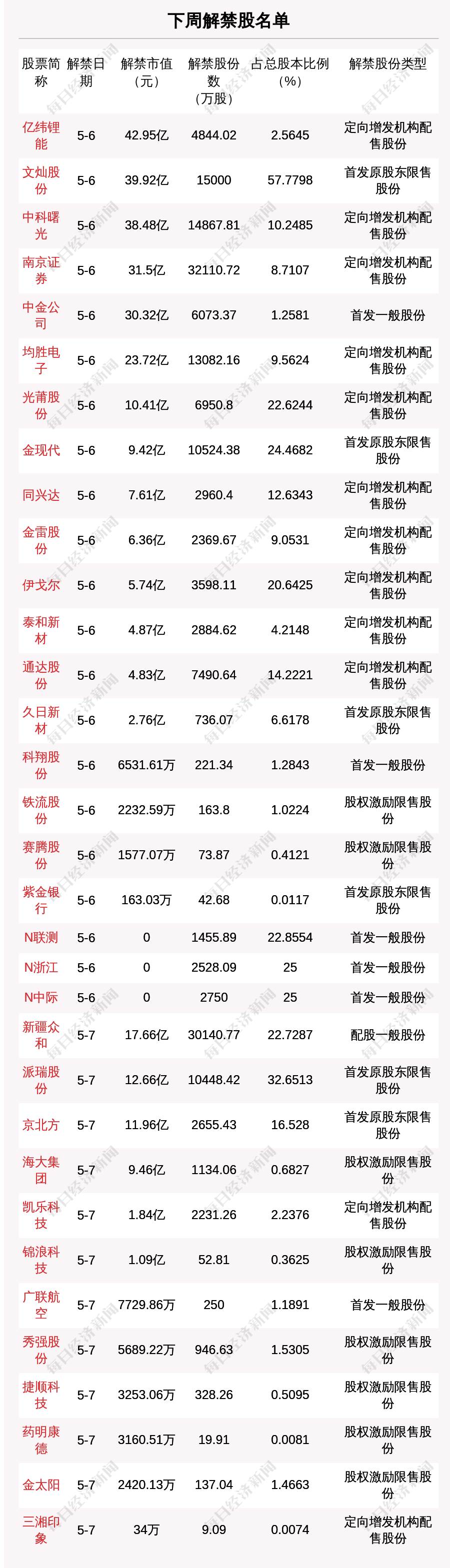 下周解禁股名单

| 股票简称 | 解禁日期 | 解禁市值（元） | 解禁股份数（万股） | 占总股本比例（%） | 解禁股份类型 |
|---|---|---|---|---|---|
| 亿纬锂能 | 5-6 | 42.95亿 | 4844.02 | 2.5645 | 定向增发机构配售股份 |
| 文灿股份 | 5-6 | 39.92亿 | 15000 | 57.7798 | 首发原股东限售股份 |
| 中科曙光 | 5-6 | 38.48亿 | 14867.81 | 10.2485 | 定向增发机构配售股份 |
| 南京证券 | 5-6 | 31.5亿 | 32110.72 | 8.7107 | 定向增发机构配售股份 |
| 中金公司 | 5-6 | 30.32亿 | 6073.37 | 1.2581 | 首发一般股份 |
| 均胜电子 | 5-6 | 23.72亿 | 13082.16 | 9.5624 | 定向增发机构配售股份 |
| 光莆股份 | 5-6 | 10.41亿 | 6950.8 | 22.6244 | 定向增发机构配售股份 |
| 金现代 | 5-6 | 9.42亿 | 10524.38 | 24.4682 | 首发原股东限售股份 |
| 同兴达 | 5-6 | 7.61亿 | 2960.4 | 12.6343 | 定向增发机构配售股份 |
| 金雷股份 | 5-6 | 6.36亿 | 2369.67 | 9.0531 | 定向增发机构配售股份 |
| 伊戈尔 | 5-6 | 5.74亿 | 3598.11 | 20.6425 | 定向增发机构配售股份 |
| 泰和新材 | 5-6 | 4.87亿 | 2884.62 | 4.2148 | 定向增发机构配售股份 |
| 通达股份 | 5-6 | 4.83亿 | 7490.64 | 14.2221 | 定向增发机构配售股份 |
| 久日新材 | 5-6 | 2.76亿 | 736.07 | 6.6178 | 首发原股东限售股份 |
| 科翔股份 | 5-6 | 6531.61万 | 221.34 | 1.2843 | 首发一般股份 |
| 铁流股份 | 5-6 | 2232.59万 | 163.8 | 1.0224 | 股权激励限售股份 |
| 赛腾股份 | 5-6 | 1577.07万 | 73.87 | 0.4121 | 股权激励限售股份 |
| 紫金银行 | 5-6 | 163.03万 | 42.68 | 0.0117 | 首发原股东限售股份 |
| N联测 | 5-6 | 0 | 1455.89 | 22.8554 | 首发一般股份 |
| N浙江 | 5-6 | 0 | 2528.09 | 25 | 首发一般股份 |
| N中际 | 5-6 | 0 | 2750 | 25 | 首发一般股份 |
| 新疆众和 | 5-7 | 17.66亿 | 30140.77 | 22.7287 | 配股一般股份 |
| 派瑞股份 | 5-7 | 12.66亿 | 10448.42 | 32.6513 | 首发原股东限售股份 |
| 京北方 | 5-7 | 11.96亿 | 2655.43 | 16.528 | 首发原股东限售股份 |
| 海大集团 | 5-7 | 9.46亿 | 1134.06 | 0.6827 | 股权激励限售股份 |
| 凯乐科技 | 5-7 | 1.84亿 | 2231.26 | 2.2376 | 定向增发机构配售股份 |
| 锦浪科技 | 5-7 | 1.09亿 | 52.81 | 0.3625 | 股权激励限售股份 |
| 广联航空 | 5-7 | 7729.86万 | 250 | 1.1891 | 首发一般股份 |
| 秀强股份 | 5-7 | 5689.22万 | 946.63 | 1.5305 | 股权激励限售股份 |
| 捷顺科技 | 5-7 | 3253.06万 | 328.26 | 0.5095 | 股权激励限售股份 |
| 药明康德 | 5-7 | 3160.51万 | 19.91 | 0.0081 | 股权激励限售股份 |
| 金太阳 | 5-7 | 2420.13万 | 137.04 | 1.4663 | 股权激励限售股份 |
| 三湘印象 | 5-7 | 34万 | 9.09 | 0.0074 | 定向增发机构配售股份 |

每日经济新闻